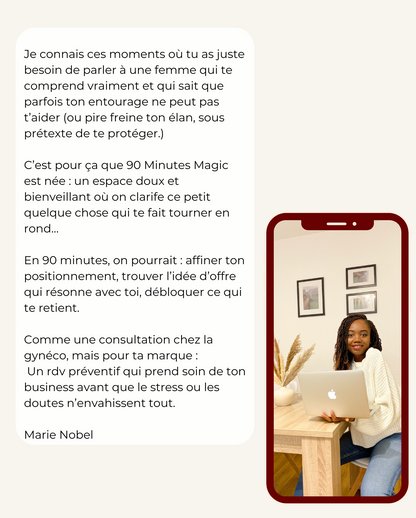 Je connais ces moments où tu as juste besoin de parler à une femme qui te comprend vraiment et qui sait que parfois ton entourage ne peut pas t'aider (ou pire freine ton élan, sous prétexte de te protéger.)

C'est pour ça que 90 Minutes Magic est née : un espace doux et bienveillant où on clarife ce petit quelque chose qui te fait tourner en rond...

En 90 minutes, on pourrait : affiner ton positionnement, trouver l'idée d'offre qui résonne avec toi, débloquer ce qui te retient.

Comme une consultation chez la gynéco, mais pour ta marque :
Un rdv préventif qui prend soin de ton business avant que le stress ou les doutes n'envahissent tout.

Marie Nobel